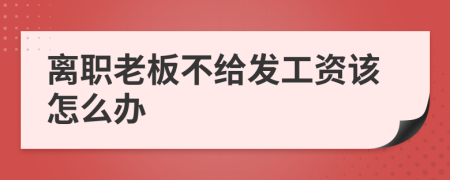 离职老板不给发工资该怎么办